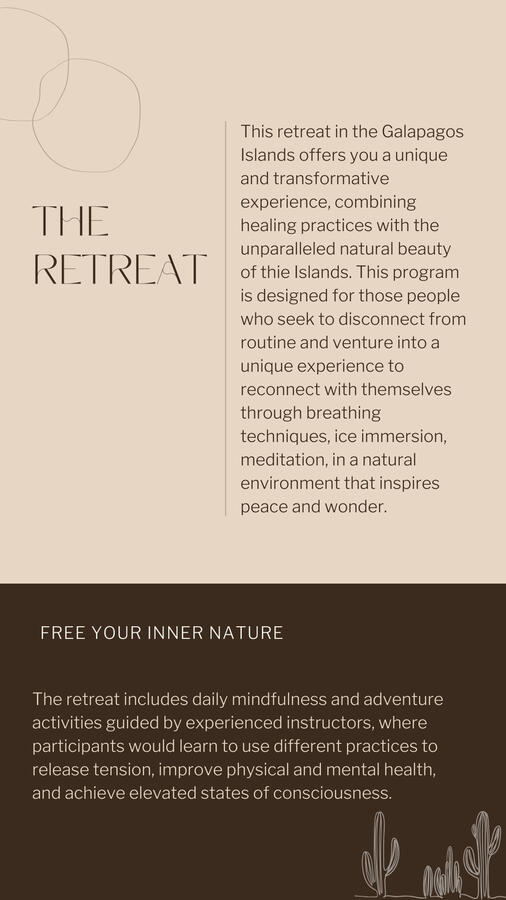 THE
RETREAT

This retreat in the Galapagos Islands offers you a unique and transformative experience, combining healing practices with the unparalleled natural beauty of thie Islands. This program is designed for those people who seek to disconnect from routine and venture into a unique experience to reconnect with themselves through breathing techniques, ice immersion, meditation, in a natural environment that inspires peace and wonder.

FREE YOUR INNER NATURE

The retreat includes daily mindfulness and adventure activities guided by experienced instructors, where participants would learn to use different practices to release tension, improve physical and mental health, and achieve elevated states of consciousness.